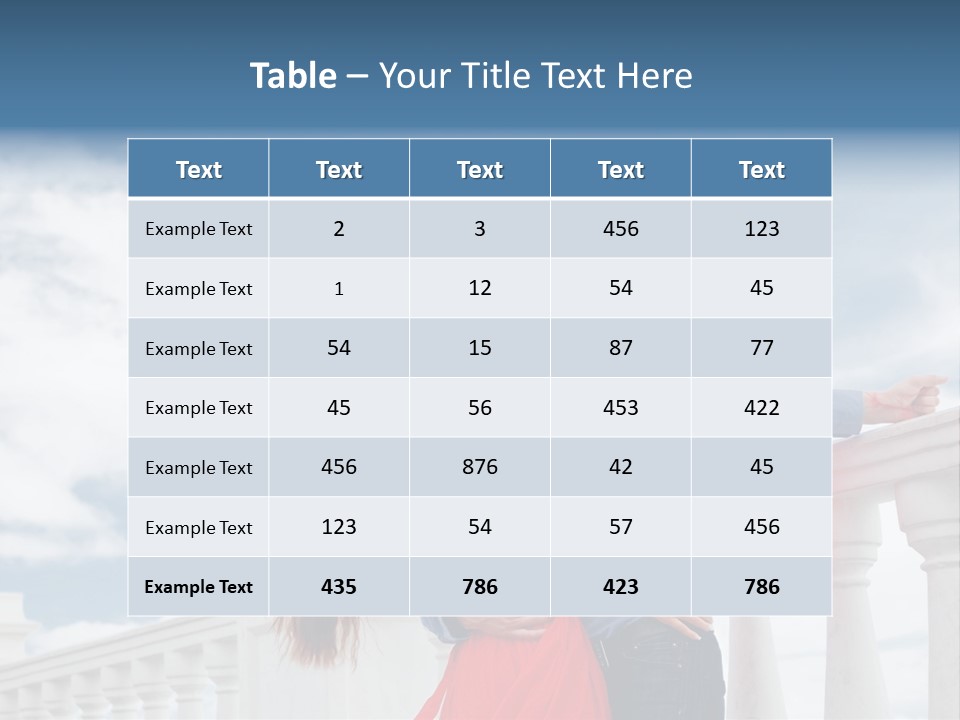 Table – Your Title Text Here

| Text | Text | Text | Text | Text |
|---|---|---|---|---|
| Example Text | 2 | 3 | 456 | 123 |
| Example Text | 1 | 12 | 54 | 45 |
| Example Text | 54 | 15 | 87 | 77 |
| Example Text | 45 | 56 | 453 | 422 |
| Example Text | 456 | 876 | 42 | 45 |
| Example Text | 123 | 54 | 57 | 456 |
| Example Text | 435 | 786 | 423 | 786 |